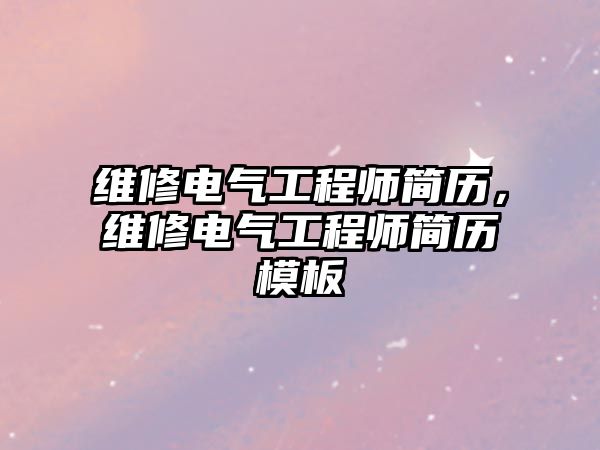 维修电气工程师简历，维修电气工程师简历模板